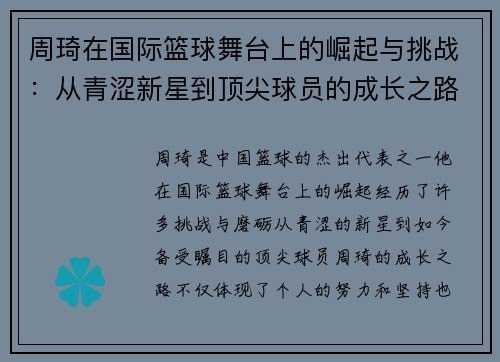 周琦在国际篮球舞台上的崛起与挑战：从青涩新星到顶尖球员的成长之路

周琦是中国篮球的杰出代表之一他在国际篮球舞台上的崛起经历了许多挑战与磨砺从青涩的新星到如今备受瞩目的顶尖球员周琦的成长之路不仅体现了个人的努力和坚持也